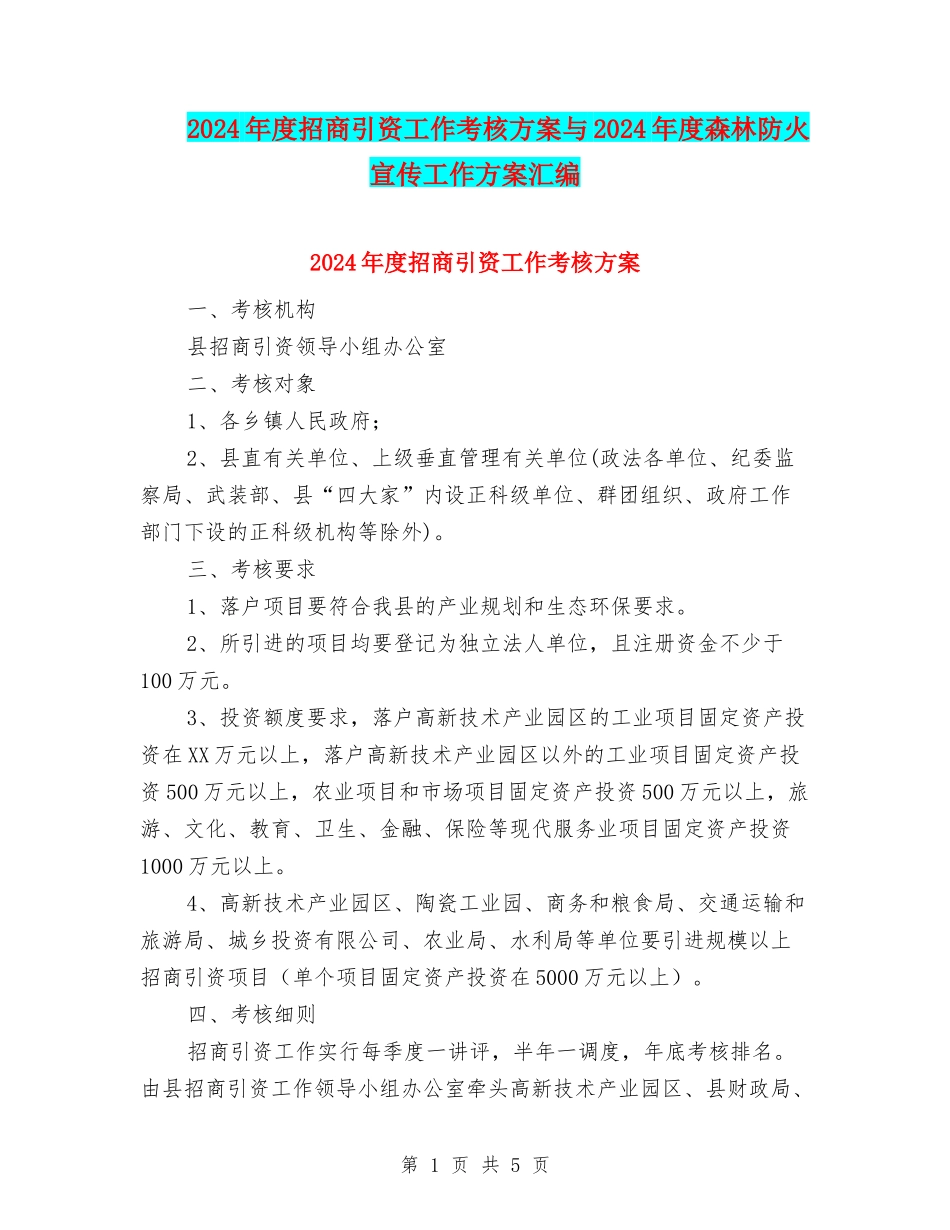 2024年度招商引资工作考核方案与2024年度森林防火宣传工作方案汇编

2024年度招商引资工作考核方案

一、考核机构

县招商引资领导小组办公室

二、考核对象

1、各乡镇人民政府；

2、县直有关单位、上级垂直管理有关单位(政法各单位、纪委监察局、武装部、县“四大家”内设正科级单位、群团组织、政府工作部门下设的正科级机构等除外)。

三、考核要求

1、落户项目要符合我县的产业规划和生态环保要求。

2、所引进的项目均要登记为独立法人单位，且注册资金不少于100万元。

3、投资额度要求，落户高新技术产业园区的工业项目固定资产投资在XX万元以上，落户高新技术产业园区以外的工业项目固定资产投资500万元以上，农业项目和市场项目固定资产投资500万元以上，旅游、文化、教育、卫生、金融、保险等现代服务业项目固定资产投资1000万元以上。

4、高新技术产业园区、陶瓷工业园、商务和粮食局、交通运输和旅游局、城乡投资有限公司、农业局、水利局等单位要引进规模以上招商引资项目（单个项目固定资产投资在5000万元以上）。

四、考核细则

招商引资工作实行每季度一讲评，半年一调度，年底考核排名。由县招商引资工作领导小组办公室牵头高新技术产业园区、县财政局、

第 1 页 共 5 页